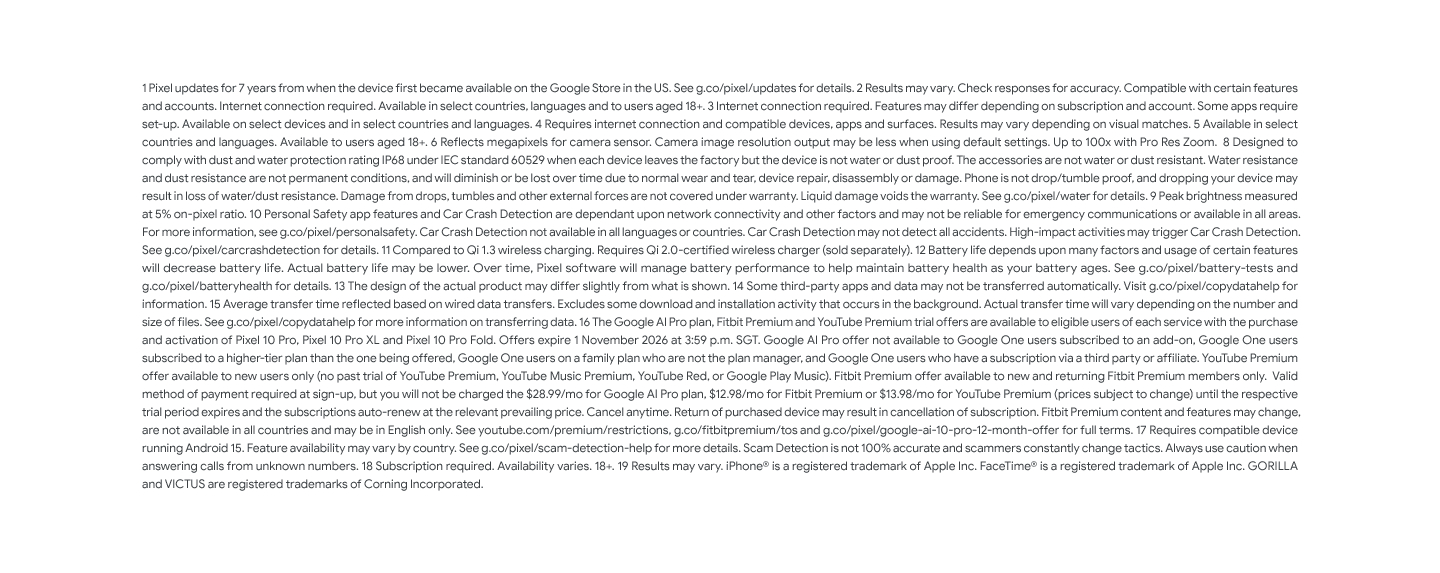 1 Pixel updates for 7 years from when the device first became available on the Google Store in the US. See g.co/pixel/updates for details. 2 Results may vary. Check responses for accuracy. Compatible with certain features and accounts. Internet connection required. Available in select countries, languages and to users aged 18+. 3 Internet connection required. Features may differ depending on subscription and account. Some apps require set-up. Available on select devices and in select countries and languages. 4 Requires internet connection and compatible devices, apps and surfaces. Results may vary depending on visual matches. 5 Available in select countries and languages. Available to users aged 18+. 6 Reflects megapixels for camera sensor. Camera image resolution output may be less when using default settings. Up to 100x with Pro Res Zoom. 8 Designed to comply with dust and water protection rating IP68 under IEC standard 60529 when each device leaves the factory but the device is not water or dust proof. The accessories are not water or dust resistant. Water resistance and dust resistance are not permanent conditions, and will diminish or be lost over time due to normal wear and tear, device repair, disassembly or damage. Phone is not drop/tumble proof, and dropping your device may result in loss of water/dust resistance. Damage from drops, tumbles and other external forces are not covered under warranty. Liquid damage voids the warranty. See g.co/pixel/water for details. 9 Peak brightness measured at 5% on-pixel ratio. 10 Personal Safety app features and Car Crash Detection are dependant upon network connectivity and other factors and may not be reliable for emergency communications or available in all areas. For more information, see g.co/pixel/personalsafety. Car Crash Detection not available in all languages or countries. Car Crash Detection may not detect all accidents. High-impact activities may trigger Car Crash Detection. See g.co/pixel/carcrashdetection for details. 11 Compared to Qi 1.3 wireless charging. Requires Qi 2.0-certified wireless charger (sold separately). 12 Battery life depends upon many factors and usage of certain features will decrease battery life. Actual battery life may be lower. Over time, Pixel software will manage battery performance to help maintain battery health as your battery ages. See g.co/pixel/battery-tests and g.co/pixel/batteryhealth for details. 13 The design of the actual product may differ slightly from what is shown. 14 Some third-party apps and data may not be transferred automatically. Visit g.co/pixel/copydatahelp for information. 15 Average transfer time reflected based on wired data transfers. Excludes some download and installation activity that occurs in the background. Actual transfer time will vary depending on the number and size of files. See g.co/pixel/copydatahelp for more information on transferring data. 16 The Google AI Pro plan, Fitbit Premium and YouTube Premium trial offers are available to eligible users of each service with the purchase and activation of Pixel 10 Pro, Pixel 10 Pro XL and Pixel 10 Pro Fold. Offers expire 1 November 2026 at 3:59 p.m. SGT. Google AI Pro offer not available to Google One users subscribed to an add-on, Google One users subscribed to a higher-tier plan than the one being offered, Google One users on a family plan who are not the plan manager, and Google One users who have a subscription via a third party or affiliate. YouTube Premium offer available to new users only (no past trial of YouTube Premium, YouTube Music Premium, YouTube Red, or Google Play Music). Fitbit Premium offer available to new and returning Fitbit Premium members only. Valid method of payment required at sign-up, but you will not be charged the $28.99/mo for Google AI Pro plan, $12.98/mo for Fitbit Premium or $13.98/mo for YouTube Premium (prices subject to change) until the respective trial period expires and the subscriptions auto-renew at the relevant prevailing price. Cancel anytime. Return of purchased device may result in cancellation of subscription. Fitbit Premium content and features may change, are not available in all countries and may be in English only. See youtube.com/premium/restrictions, g.co/fitbitpremium/tos and g.co/pixel/google-ai-10-pro-12-month-offer for full terms. 17 Requires compatible device running Android 15. Feature availability may vary by country. See g.co/pixel/scam-detection-help for more details. Scam Detection is not 100% accurate and scammers constantly change tactics. Always use caution when answering calls from unknown numbers. 18 Subscription required. Availability varies. 18+. 19 Results may vary. iPhone® is a registered trademark of Apple Inc. FaceTime® is a registered trademark of Apple Inc. GORILLA and VICTUS are registered trademarks of Corning Incorporated.